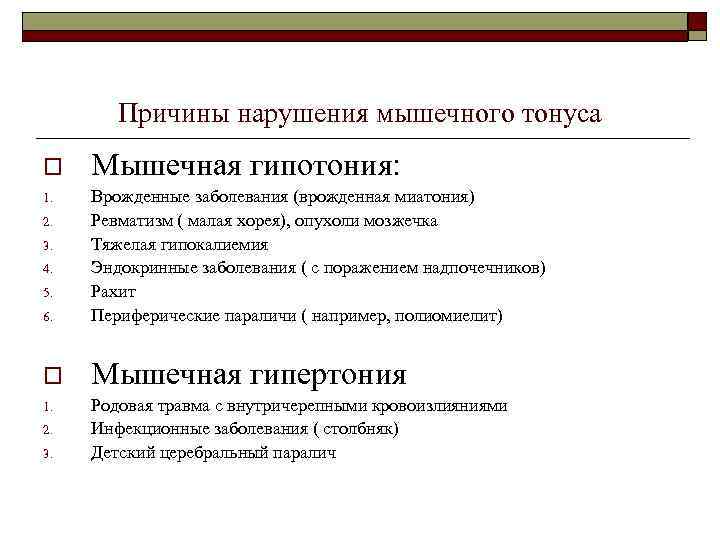 Причины нарушения мышечного тонуса

Мышечная гипотония:

1. Врожденные заболевания (врожденная миатония)
2. Ревматизм ( малая хорея), опухоли мозжечка
3. Тяжелая гипокалиемия
4. Эндокринные заболевания ( с поражением надпочечников)
5. Рахит
6. Периферические параличи ( например, полиомиелит)

Мышечная гипертония

1. Родовая травма с внутричерепными кровоизлияниями
2. Инфекционные заболевания ( столбняк)
3. Детский церебральный паралич